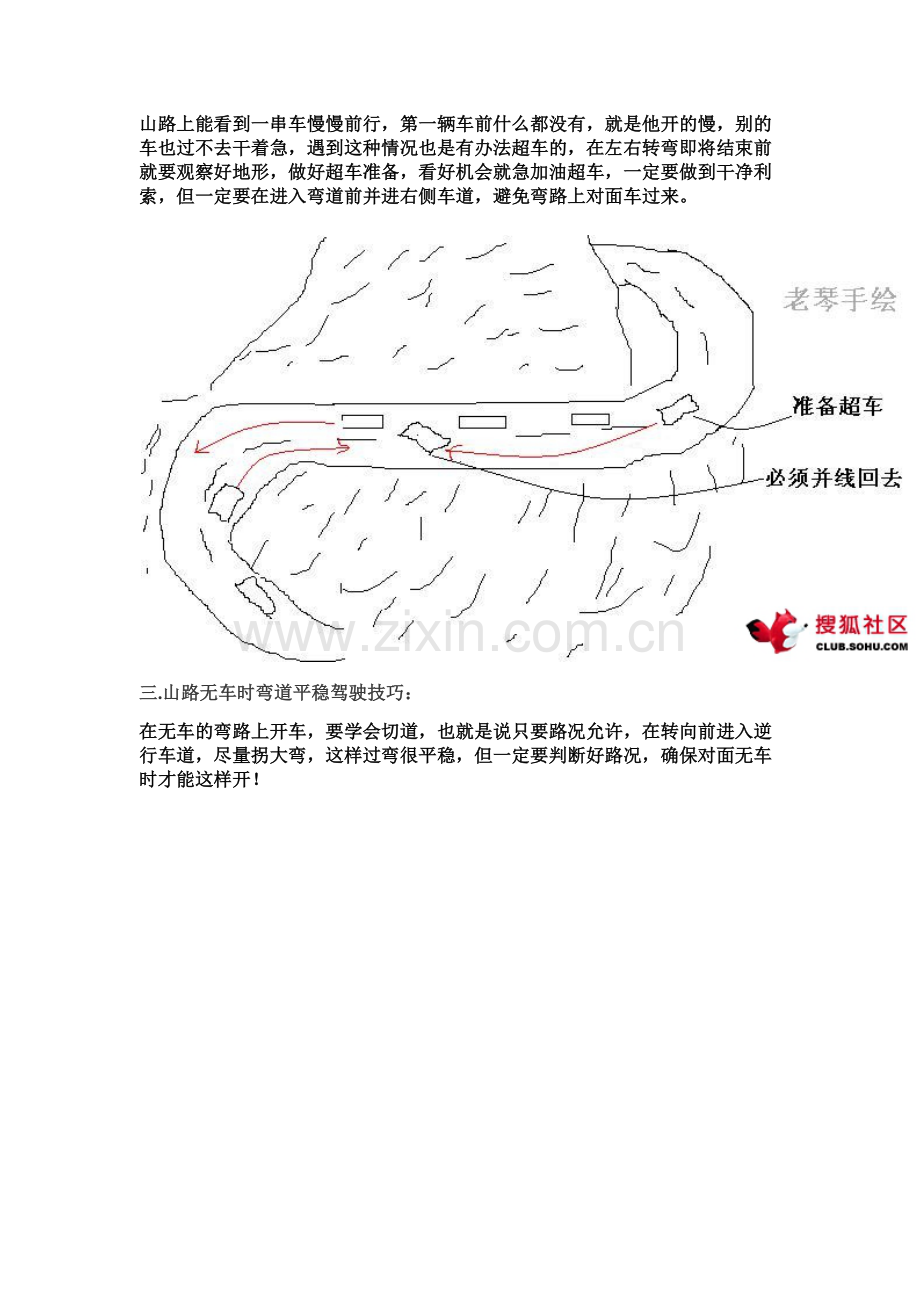 山路上能看到一串车慢慢前行，第一辆车前什么都没有，就是他开的慢，别的车也过不去干着急，遇到这种情况也是有办法超车的，在左右转弯即将结束前就要观察好地形，做好超车准备，看好机会就急加油超车，一定要做到干净利索，但一定要在进入弯道前并进右侧车道，避免弯路上对面车过来。

老琴手绘

准备超车

必须并线回去

www.zixin.com.cn

搜狐社区
CLUB.SOHU.COM

三.山路无车时弯道平稳驾驶技巧：

在无车的弯路上开车，要学会切道，也就是说只要路况允许，在转向前进入逆行车道，尽量拐大弯，这样过弯很平稳，但一定要判断好路况，确保对面无车时才能这样开！